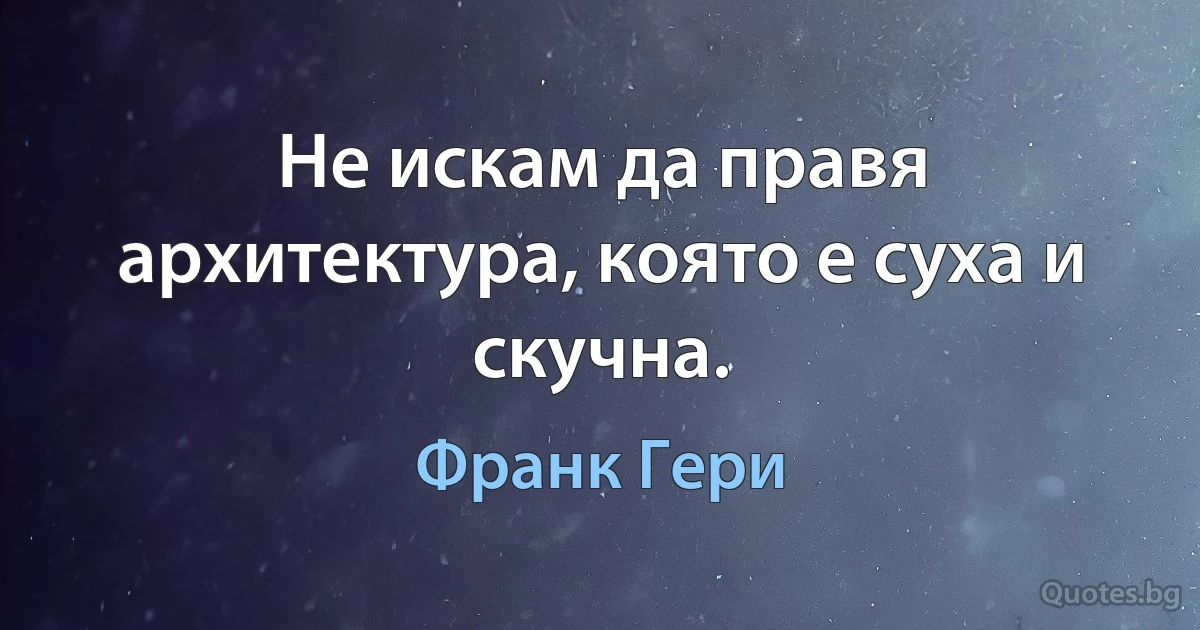 Не искам да правя архитектура, която е суха и скучна.

Франк Гери

Quotes.bg